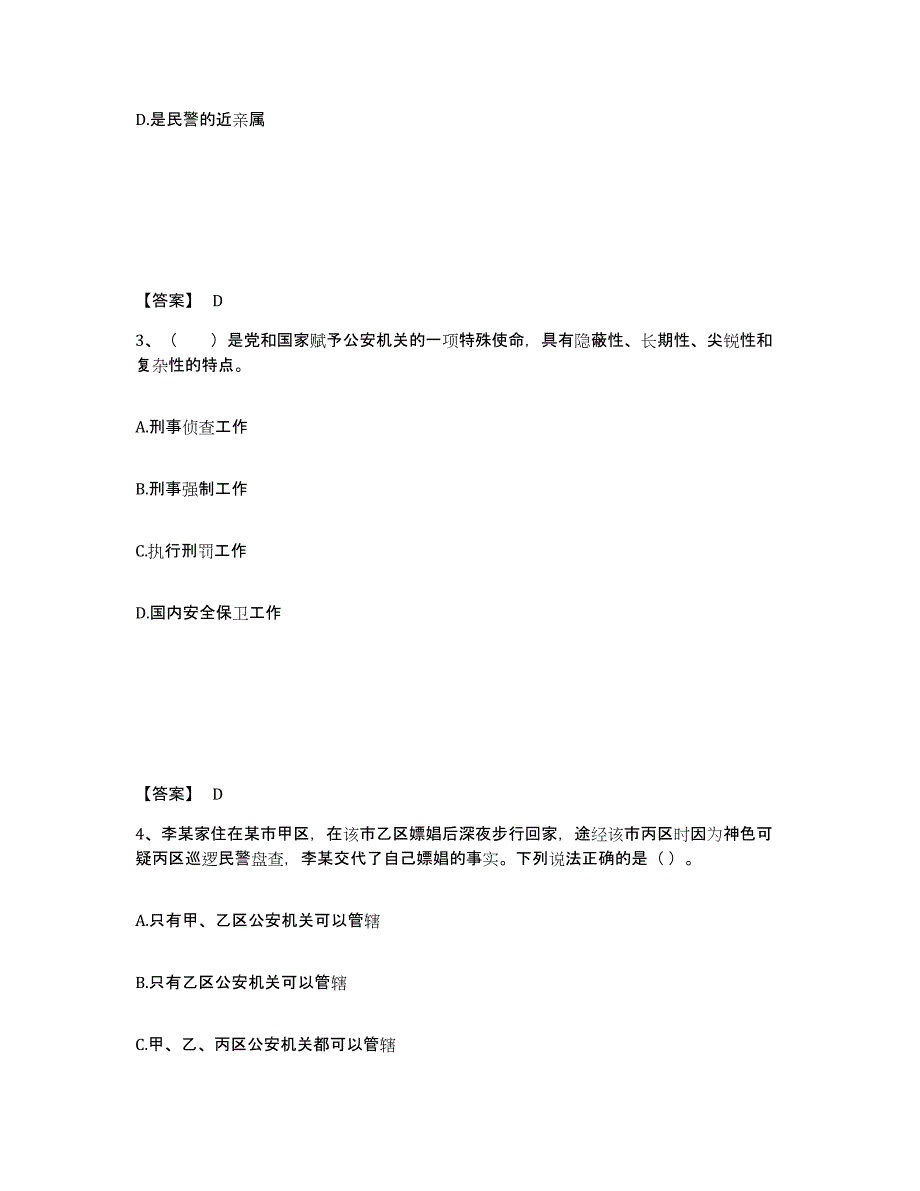 D.是民警的近亲属

【答案】 D

3、（　　）是党和国家赋予公安机关的一项特殊使命，具有隐蔽性、长期性、尖锐性和复杂性的特点。

A.刑事侦查工作

B.刑事强制工作

C.执行刑罚工作

D.国内安全保卫工作

【答案】 D

4、李某家住在某市甲区，在该市乙区嫖娼后深夜步行回家，途经该市丙区时因为神色可疑丙区巡逻民警盘查，李某交代了自己嫖娼的事实。下列说法正确的是（）。

A.只有甲、乙区公安机关可以管辖

B.只有乙区公安机关可以管辖

C.甲、乙、丙区公安机关都可以管辖